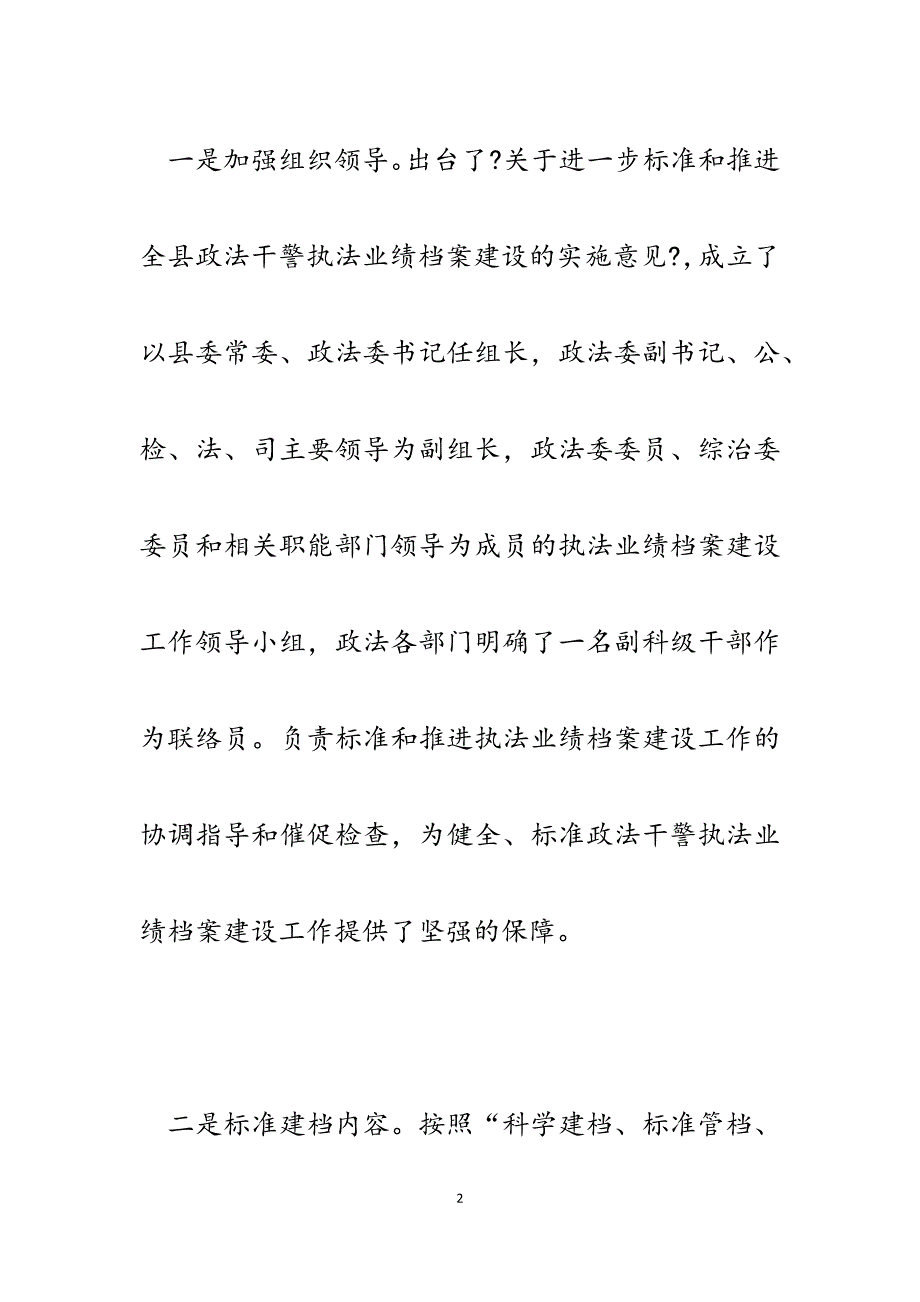 一是加强组织领导。出台了?关于进一步标准和推进全县政法干警执法业绩档案建设的实施意见?，成立了以县委常委、政法委书记任组长，政法委副书记、公、检、法、司主要领导为副组长，政法委委员、综治委委员和相关职能部门领导为成员的执法业绩档案建设工作领导小组，政法各部门明确了一名副科级干部作为联络员。负责标准和推进执法业绩档案建设工作的协调指导和催促检查，为健全、标准政法干警执法业绩档案建设工作提供了坚强的保障。

二是标准建档内容。按照“科学建档、标准管档、

2